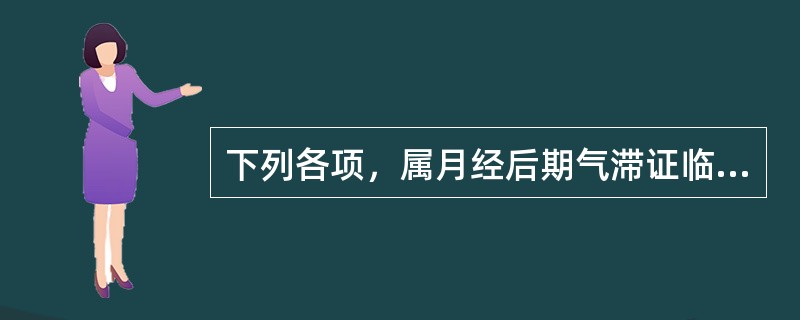 下列各项，属月经后期气滞证临...